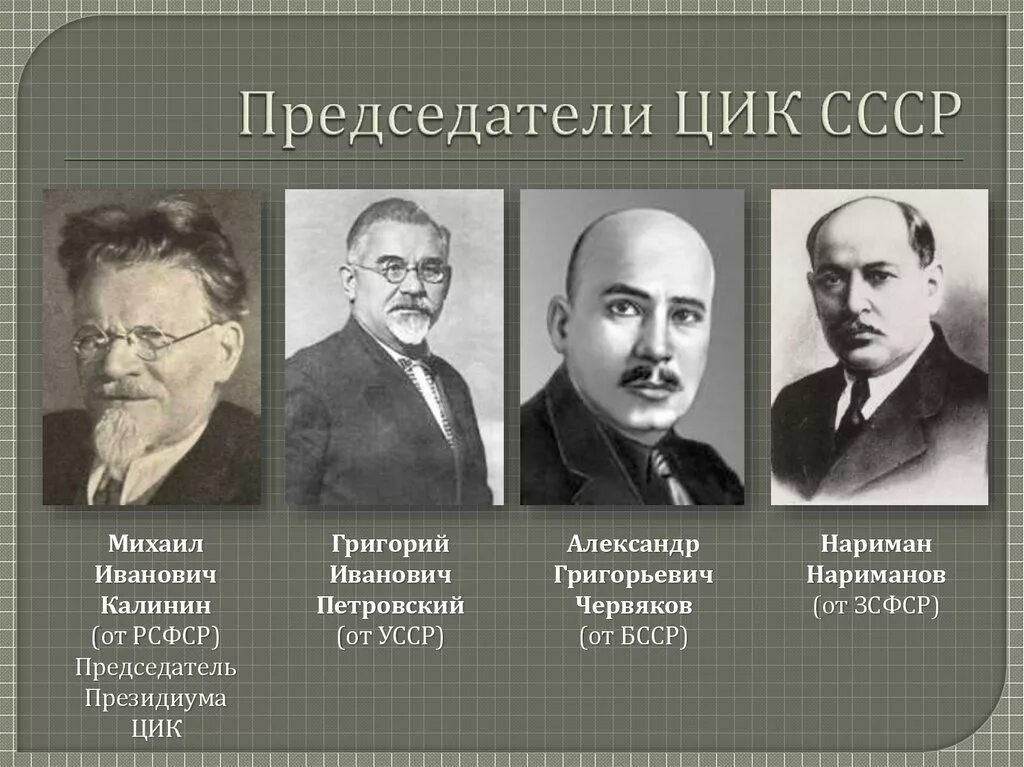 Председатели ЦИК СССР

Михаил Иванович Калинин (от РСФСР) Председатель Президиума ЦИК

Григорий Иванович Петровский (от УССР)

Александр Григорьевич Червяков (от БССР)

Нариман Нариманов (от ЗСФСР)